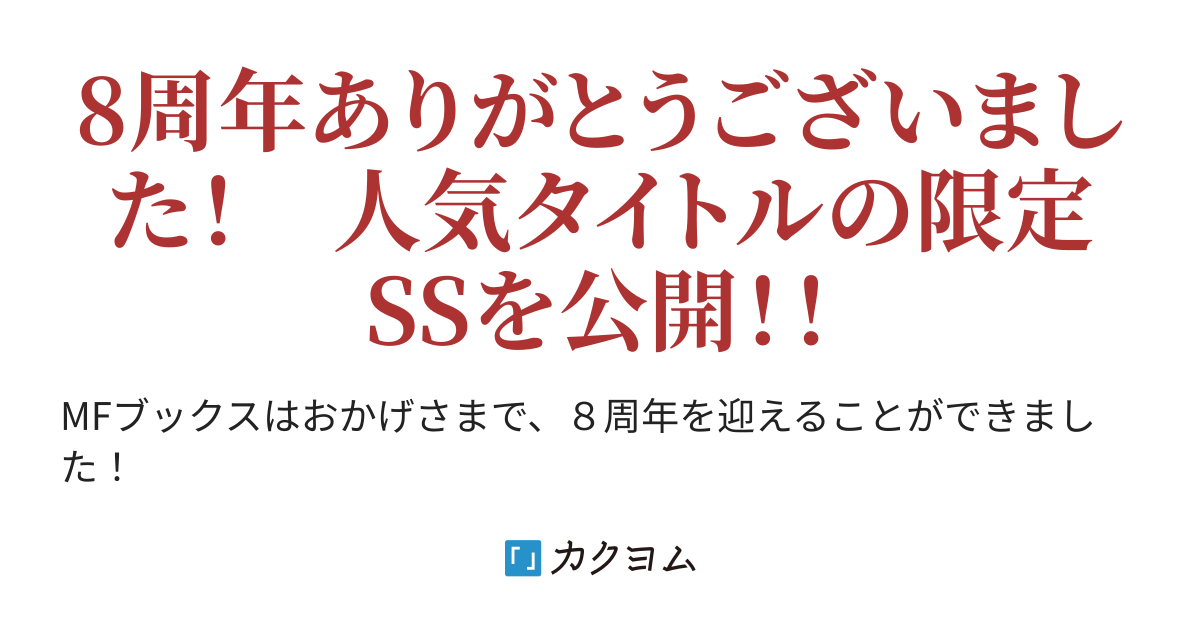 8周年ありがとうございました！　人気タイトルの限定SSを公開！！

MFブックスはおかげさまで、８周年を迎えることができました！

カクヨム